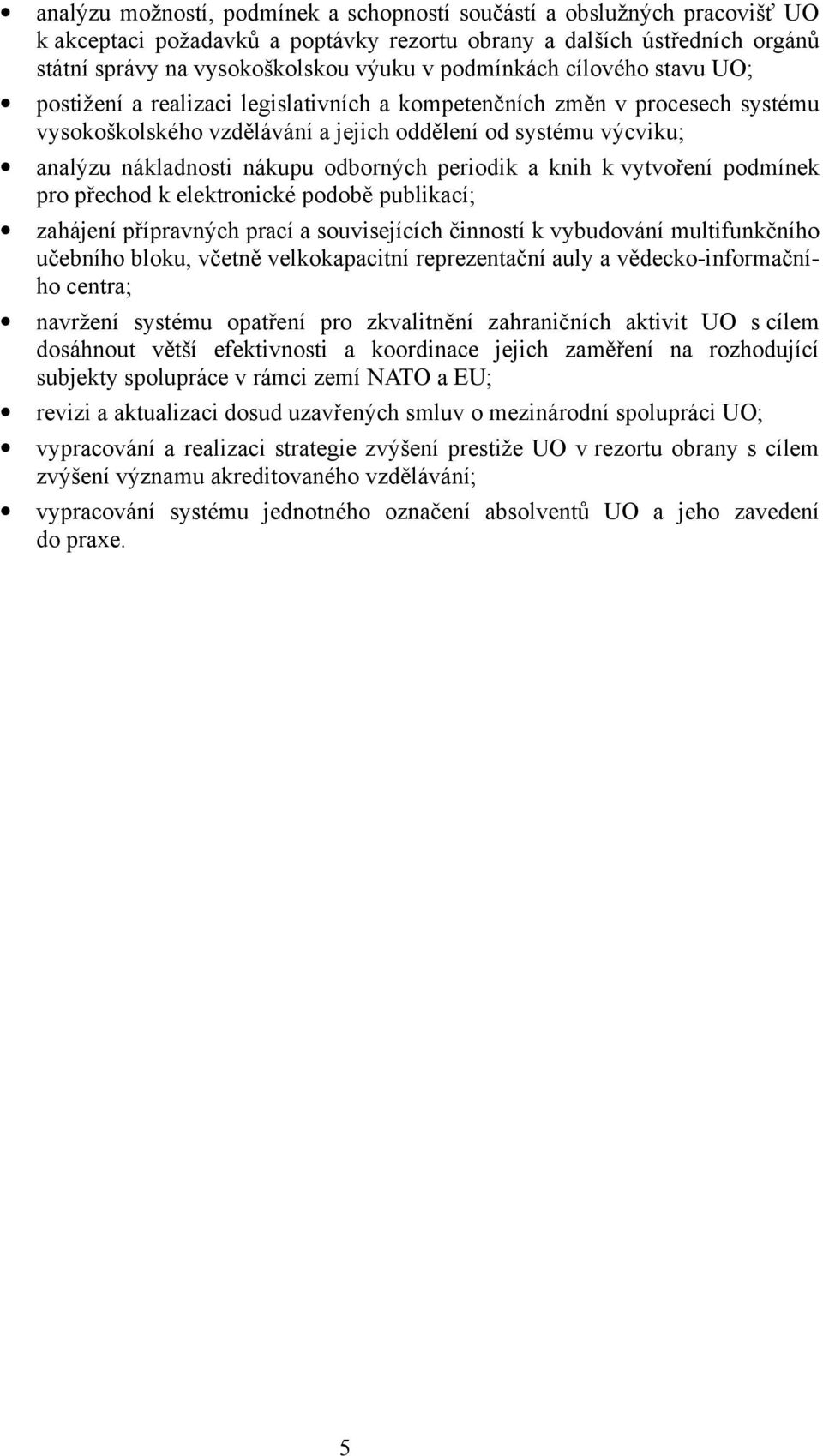 • analýzu možností, podmínek a schopností součástí a obslužných pracovišť UO k akceptaci požadavků a poptávky rezortu obrany a dalších ústředních orgánů státní správy na vysokoškolskou výuku v podmínkách cílového stavu UO;

• postižení a realizaci legislativních a kompetenčních změn v procesech systému vysokoškolského vzdělávání a jejich oddělení od systému výcviku;

• analýzu nákladnosti nákupu odborných periodik a knih k vytvoření podmínek pro přechod k elektronické podobě publikací;

• zahájení přípravných prací a souvisejících činností k vybudování multifunkčního učebního bloku, včetně velkokapacitní reprezentační auly a vědecko-informačního centra;

• navržení systému opatření pro zkvalitnění zahraničních aktivit UO s cílem dosáhnout větší efektivnosti a koordinace jejich zaměření na rozhodující subjekty spolupráce v rámci zemí NATO a EU;

• revizi a aktualizaci dosud uzavřených smluv o mezinárodní spolupráci UO;

• vypracování a realizaci strategie zvýšení prestiže UO v rezortu obrany s cílem zvýšení významu akreditovaného vzdělávání;

• vypracování systému jednotného označení absolventů UO a jeho zavedení do praxe.

5